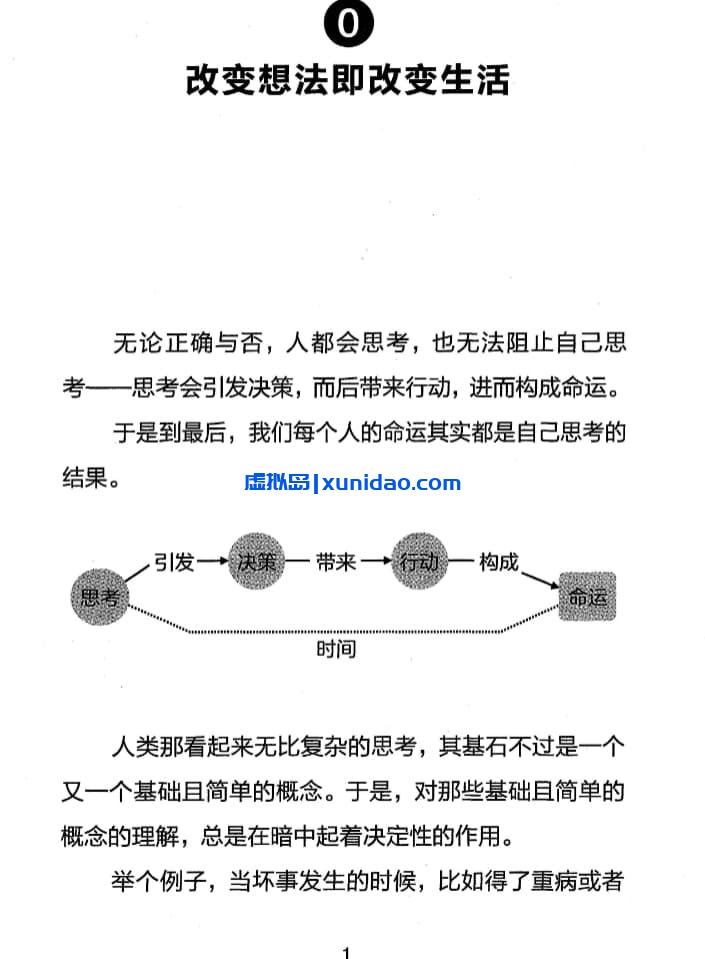 0
改变想法即改变生活

无论正确与否，人都会思考，也无法阻止自己思考——思考会引发决策，而后带来行动，进而构成命运。

于是到最后，我们每个人的命运其实都是自己思考的结果。

虚拟岛|xunidao.com

思考 引发 决策 带来 行动 构成 命运
时间

人类那看起来无比复杂的思考，其基石不过是一个又一个基础且简单的概念。于是，对那些基础且简单的概念的理解，总是在暗中起着决定性的作用。

举个例子，当坏事发生的时候，比如得了重病或者

1